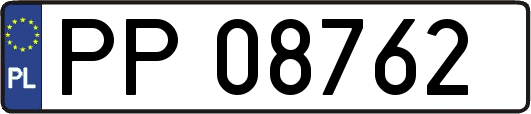 PL

PP 08762